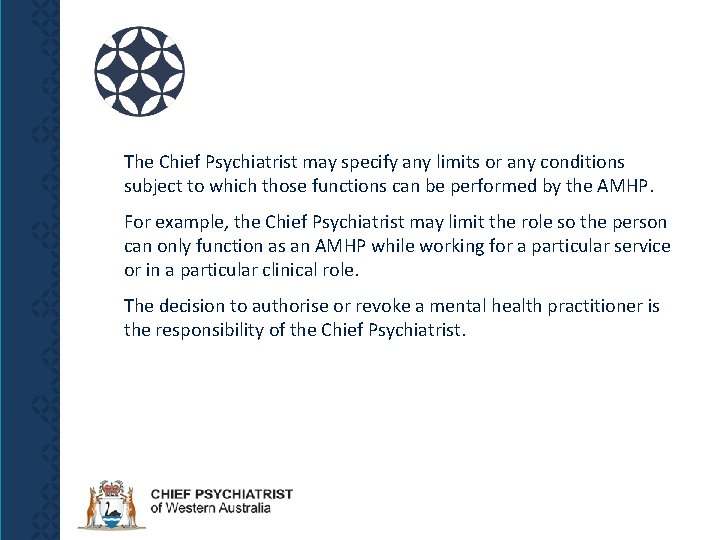 The Chief Psychiatrist may specify any limits or any conditions subject to which those functions can be performed by the AMHP.

For example, the Chief Psychiatrist may limit the role so the person can only function as an AMHP while working for a particular service or in a particular clinical role.

The decision to authorise or revoke a mental health practitioner is the responsibility of the Chief Psychiatrist.

CHIEF PSYCHIATRIST
of Western Australia